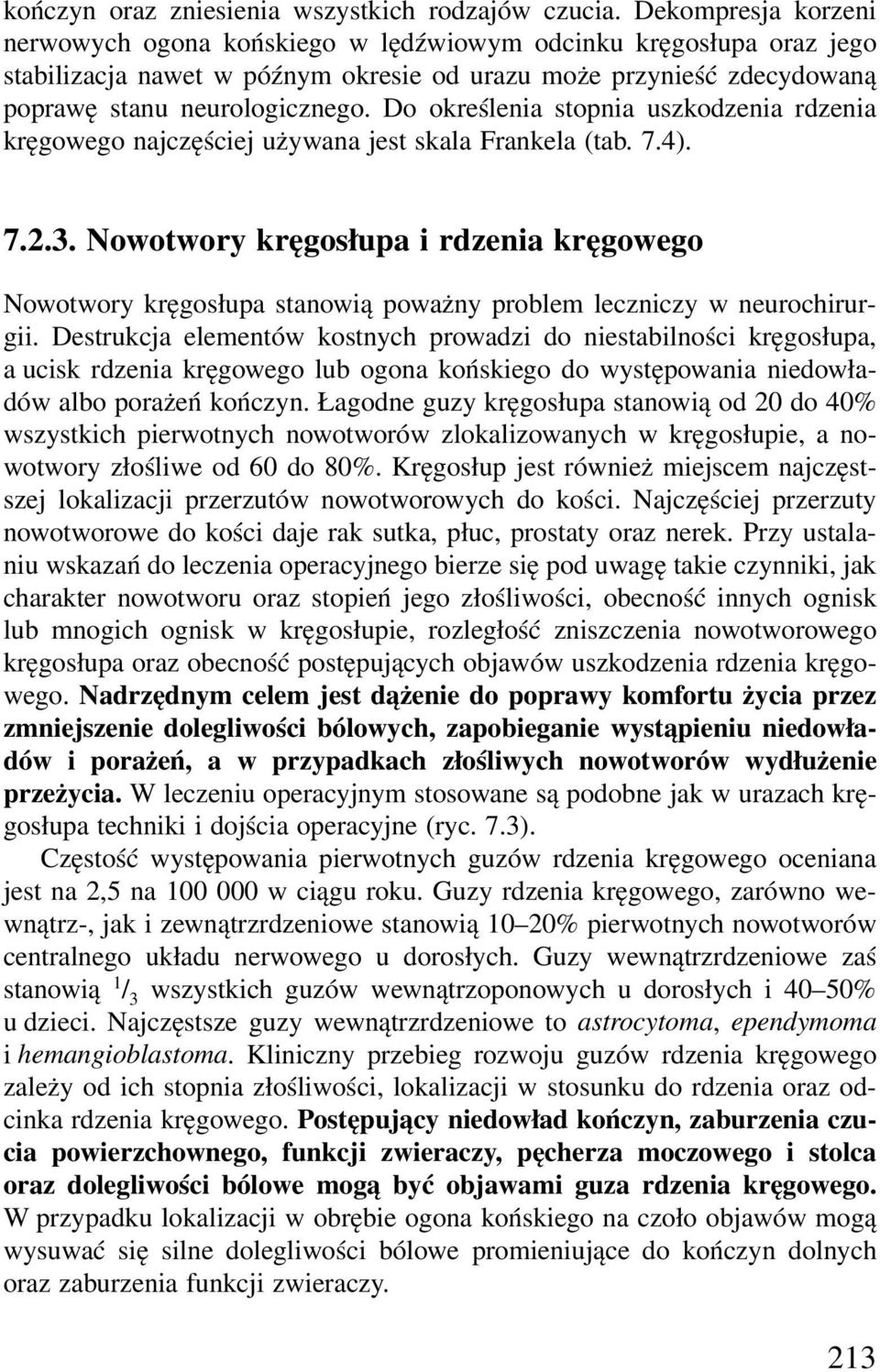 kończyn oraz zniesienia wszystkich rodzajów czucia. Dekompresja korzeni nerwowych ogona końskiego w lędźwiowym odcinku kręgosłupa oraz jego stabilizacja nawet w późnym okresie od urazu może przynieść zdecydowaną poprawę stanu neurologicznego. Do określenia stopnia uszkodzenia rdzenia kręgowego najczęściej używana jest skala Frankela (tab. 7.4).

7.2.3. Nowotwory kręgosłupa i rdzenia kręgowego

Nowotwory kręgosłupa stanowią poważny problem leczniczy w neurochirurgii. Destrukcja elementów kostnych prowadzi do niestabilności kręgosłupa, a ucisk rdzenia kręgowego lub ogona końskiego do występowania niedowładów albo porażeń kończyn. Łagodne guzy kręgosłupa stanowią od 20 do 40% wszystkich pierwotnych nowotworów zlokalizowanych w kręgosłupie, a nowotwory złośliwe od 60 do 80%. Kręgosłup jest również miejscem najczęstszej lokalizacji przerzutów nowotworowych do kości. Najczęściej przerzuty nowotworowe do kości daje rak sutka, płuc, prostaty oraz nerek. Przy ustalaniu wskazań do leczenia operacyjnego bierze się pod uwagę takie czynniki, jak charakter nowotworu oraz stopień jego złośliwości, obecność innych ognisk lub mnogich ognisk w kręgosłupie, rozległość zniszczenia nowotworowego kręgosłupa oraz obecność postępujących objawów uszkodzenia rdzenia kręgowego. Nadrzędnym celem jest dążenie do poprawy komfortu życia przez zmniejszenie dolegliwości bólowych, zapobieganie wystąpieniu niedowładów i porażeń, a w przypadkach złośliwych nowotworów wydłużenie przeżycia. W leczeniu operacyjnym stosowane są podobne jak w urazach kręgosłupa techniki i dojścia operacyjne (ryc. 7.3).

Częstość występowania pierwotnych guzów rdzenia kręgowego oceniana jest na 2,5 na 100 000 w ciągu roku. Guzy rdzenia kręgowego, zarówno wewnątrz-, jak i zewnątrzrdzeniowe stanowią 10–20% pierwotnych nowotworów centralnego układu nerwowego u dorosłych. Guzy wewnątrzrdzeniowe zaś stanowią $^1/_3$ wszystkich guzów wewnątrzoponowych u dorosłych i 40–50% u dzieci. Najczęstsze guzy wewnątrzrdzeniowe to astrocytoma, ependymoma i hemangioblastoma. Kliniczny przebieg rozwoju guzów rdzenia kręgowego zależy od ich stopnia złośliwości, lokalizacji w stosunku do rdzenia oraz odcinka rdzenia kręgowego. Postępujący niedowład kończyn, zaburzenia czucia powierzchownego, funkcji zwieraczy, pęcherza moczowego i stolca oraz dolegliwości bólowe mogą być objawami guza rdzenia kręgowego. W przypadku lokalizacji w obrębie ogona końskiego na czoło objawów mogą wysuwać się silne dolegliwości bólowe promieniujące do kończyn dolnych oraz zaburzenia funkcji zwieraczy.

213